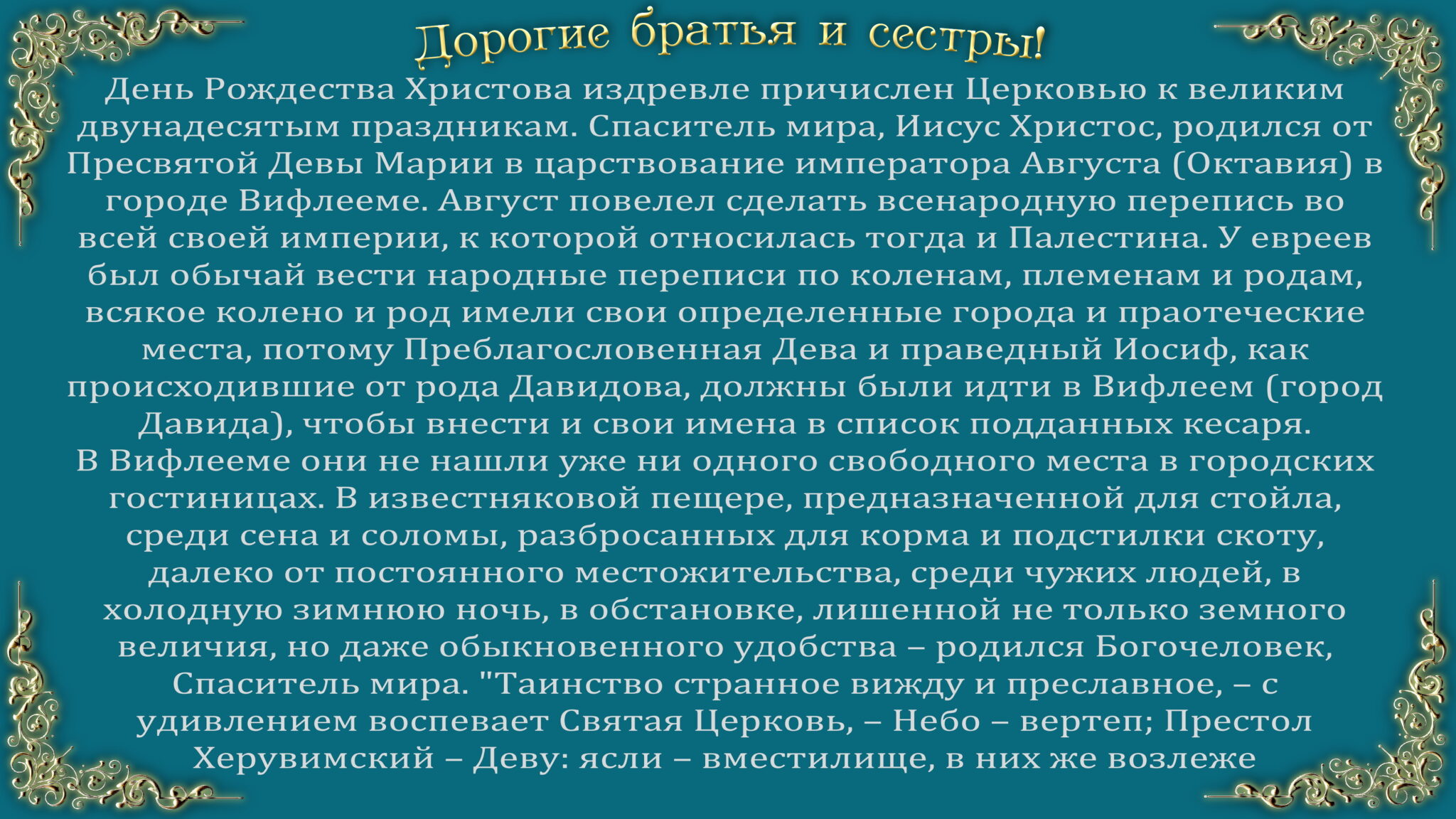 Дорогие братья и сестры!

День Рождества Христова издревле причислен Церковью к великим двунадесятым праздникам. Спаситель мира, Иисус Христос, родился от Пресвятой Девы Марии в царствование императора Августа (Октавия) в городе Вифлееме. Август повелел сделать всенародную перепись во всей своей империи, к которой относилась тогда и Палестина. У евреев был обычай вести народные переписи по коленам, племенам и родам, всякое колено и род имели свои определенные города и праотеческие места, потому Преблагословенная Дева и праведный Иосиф, как происходившие от рода Давидова, должны были идти в Вифлеем (город Давида), чтобы внести и свои имена в список подданных кесаря.

В Вифлееме они не нашли уже ни одного свободного места в городских гостиницах. В известняковой пещере, предназначенной для стойла, среди сена и соломы, разбросанных для корма и подстилки скоту, далеко от постоянного местожительства, среди чужих людей, в холодную зимнюю ночь, в обстановке, лишенной не только земного величия, но даже обыкновенного удобства – родился Богочеловек, Спаситель мира. "Таинство странное вижду и преславное, – с удивлением воспевает Святая Церковь, – Небо – вертеп; Престол Херувимский – Деву: ясли – вместилище, в них же возлеже